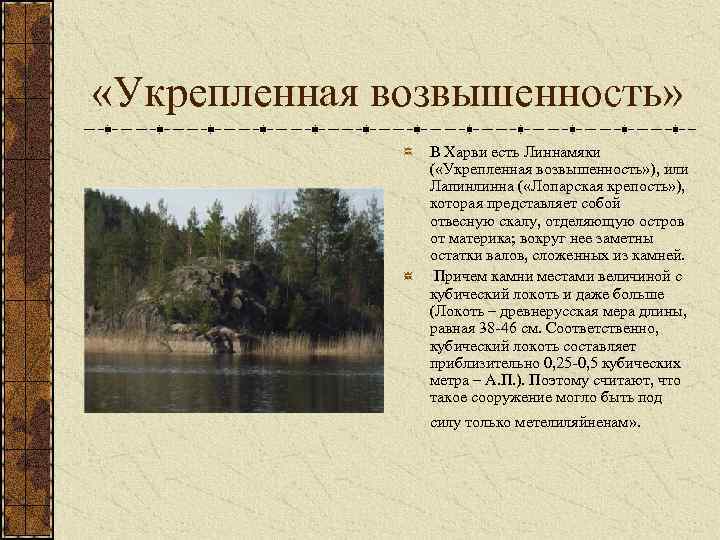 «Укрепленная возвышенность»

В Харви есть Линнамяки («Укрепленная возвышенность»), или Лапинлинна («Лопарская крепость»), которая представляет собой отвесную скалу, отделяющую остров от материка; вокруг нее заметны остатки валов, сложенных из камней.

Причем камни местами величиной с кубический локоть и даже больше (Локоть – древнерусская мера длины, равная 38-46 см. Соответственно, кубический локоть составляет приблизительно 0,25-0,5 кубических метра – А.П.). Поэтому считают, что такое сооружение могло быть под силу только метелиляйненам».